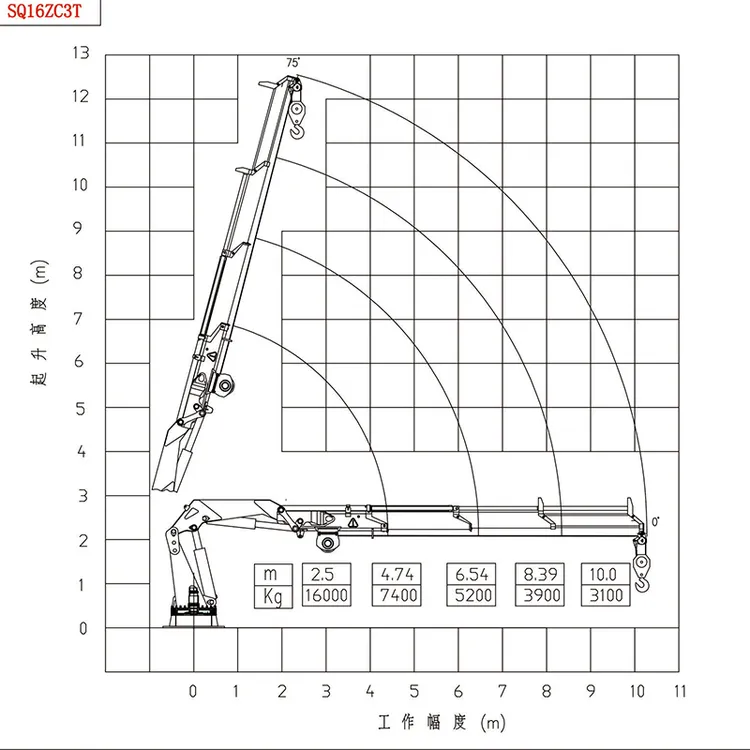 SQ16ZC3T

13
12
11
10
9
8
7
6
5
4
3
2
1
0

起升高度 (m)

75°

0°

| m | 2.5 | 4.74 | 6.54 | 8.39 | 10.0 |
|---|---|---|---|---|---|
| Kg | 16000 | 7400 | 5200 | 3900 | 3100 |

0 1 2 3 4 5 6 7 8 9 10 11

工作幅度 (m)